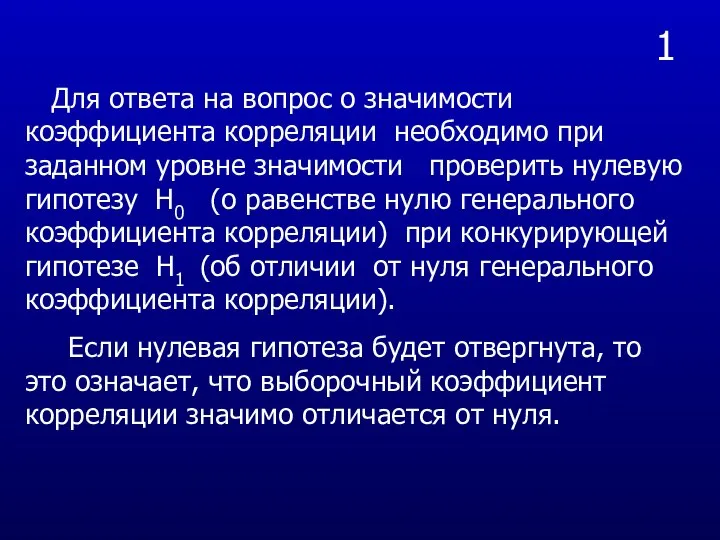 1

Для ответа на вопрос о значимости коэффициента корреляции необходимо при заданном уровне значимости проверить нулевую гипотезу $H_0$ (о равенстве нулю генерального коэффициента корреляции) при конкурирующей гипотезе $H_1$ (об отличии от нуля генерального коэффициента корреляции).

Если нулевая гипотеза будет отвергнута, то это означает, что выборочный коэффициент корреляции значимо отличается от нуля.